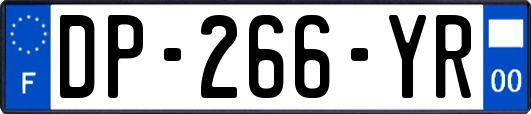 F

DP-266-YR

00